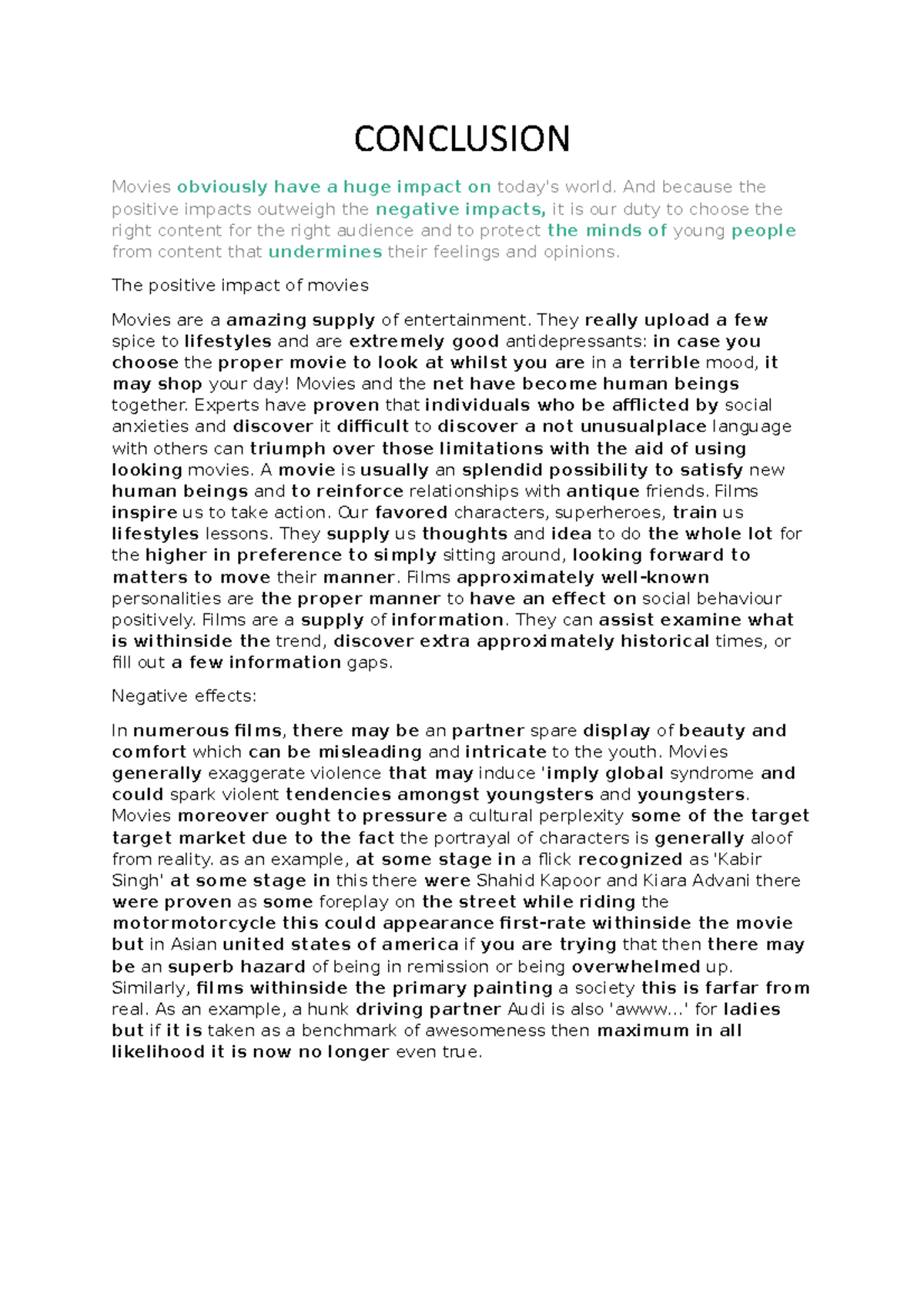 CONCLUSION

Movies obviously have a huge impact on today's world. And because the positive impacts outweigh the negative impacts, it is our duty to choose the right content for the right audience and to protect the minds of young people from content that undermines their feelings and opinions.

The positive impact of movies

Movies are a amazing supply of entertainment. They really upload a few spice to lifestyles and are extremely good antidepressants: in case you choose the proper movie to look at whilst you are in a terrible mood, it may shop your day! Movies and the net have become human beings together. Experts have proven that individuals who be afflicted by social anxieties and discover it difficult to discover a not unusualplace language with others can triumph over those limitations with the aid of using looking movies. A movie is usually an splendid possibility to satisfy new human beings and to reinforce relationships with antique friends. Films inspire us to take action. Our favored characters, superheroes, train us lifestyles lessons. They supply us thoughts and idea to do the whole lot for the higher in preference to simply sitting around, looking forward to matters to move their manner. Films approximately well-known personalities are the proper manner to have an effect on social behaviour positively. Films are a supply of information. They can assist examine what is withinside the trend, discover extra approximately historical times, or fill out a few information gaps.

Negative effects:

In numerous films, there may be an partner spare display of beauty and comfort which can be misleading and intricate to the youth. Movies generally exaggerate violence that may induce 'imply global syndrome and could spark violent tendencies amongst youngsters and youngsters. Movies moreover ought to pressure a cultural perplexity some of the target target market due to the fact the portrayal of characters is generally aloof from reality. as an example, at some stage in a flick recognized as 'Kabir Singh' at some stage in this there were Shahid Kapoor and Kiara Advani there were proven as some foreplay on the street while riding the motormotorcycle this could appearance first-rate withinside the movie but in Asian united states of america if you are trying that then there may be an superb hazard of being in remission or being overwhelmed up. Similarly, films withinside the primary painting a society this is farfar from real. As an example, a hunk driving partner Audi is also 'awww...' for ladies but if it is taken as a benchmark of awesomeness then maximum in all likelihood it is now no longer even true.